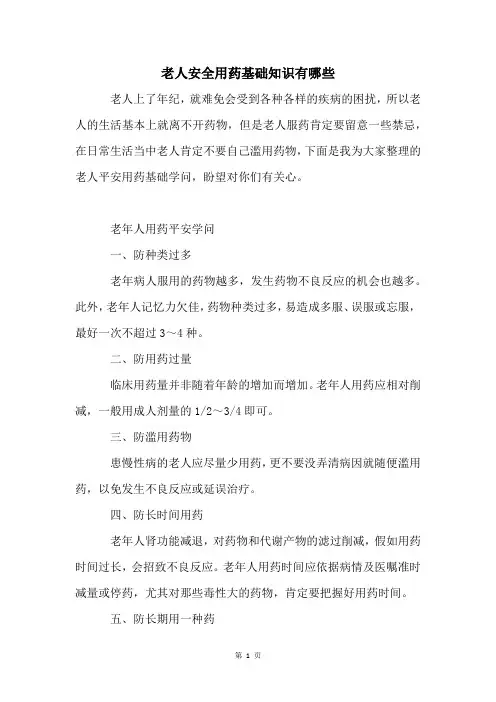 老人安全用药基础知识有哪些

老人上了年纪，就难免会受到各种各样的疾病的困扰，所以老人的生活基本上就离不开药物，但是老人服药肯定要留意一些禁忌，在日常生活当中老人肯定不要自己滥用药物，下面是我为大家整理的老人平安用药基础学问，盼望对你们有关心。

老年人用药平安学问

一、防种类过多

老年病人服用的药物越多，发生药物不良反应的机会也越多。此外，老年人记忆力欠佳，药物种类过多，易造成多服、误服或忘服，最好一次不超过 3～4 种。

二、防用药过量

临床用药量并非随着年龄的增加而增加。老年人用药应相对削减，一般用成人剂量的 1/2～3/4 即可。

三、防滥用药物

患慢性病的老人应尽量少用药，更不要没弄清病因就随便滥用药，以免发生不良反应或延误治疗。

四、防长时间用药

老年人肾功能减退，对药物和代谢产物的滤过削减，假如用药时间过长，会招致不良反应。老年人用药时间应依据病情及医嘱准时减量或停药，尤其对那些毒性大的药物，肯定要把握好用药时间。

五、防长期用一种药

第 1 页